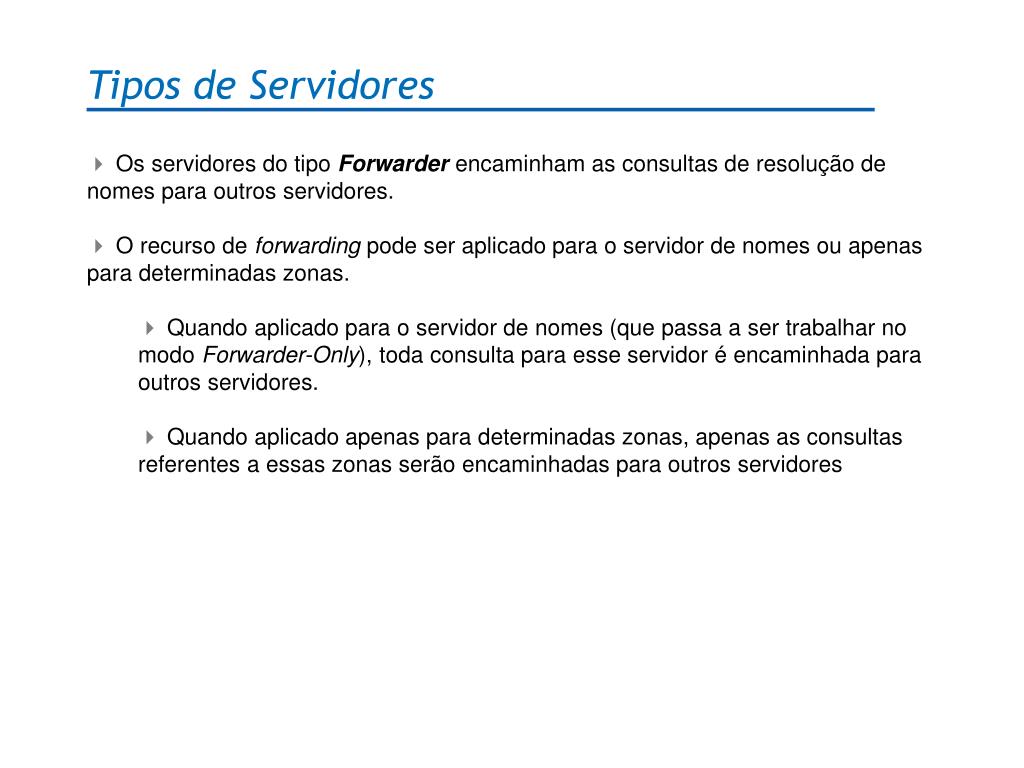 Tipos de Servidores

Os servidores do tipo Forwarder encaminham as consultas de resolução de nomes para outros servidores.

O recurso de forwarding pode ser aplicado para o servidor de nomes ou apenas para determinadas zonas.

Quando aplicado para o servidor de nomes (que passa a ser trabalhar no modo Forwarder-Only), toda consulta para esse servidor é encaminhada para outros servidores.

Quando aplicado apenas para determinadas zonas, apenas as consultas referentes a essas zonas serão encaminhadas para outros servidores